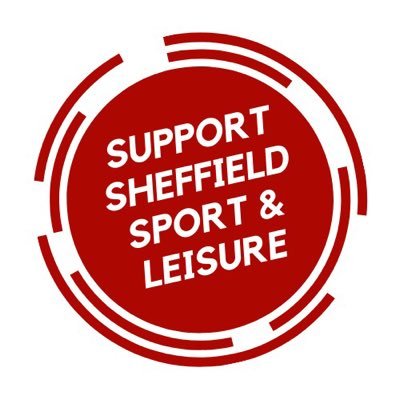 SUPPORT
SHEFFIELD
SPORT &
LEISURE